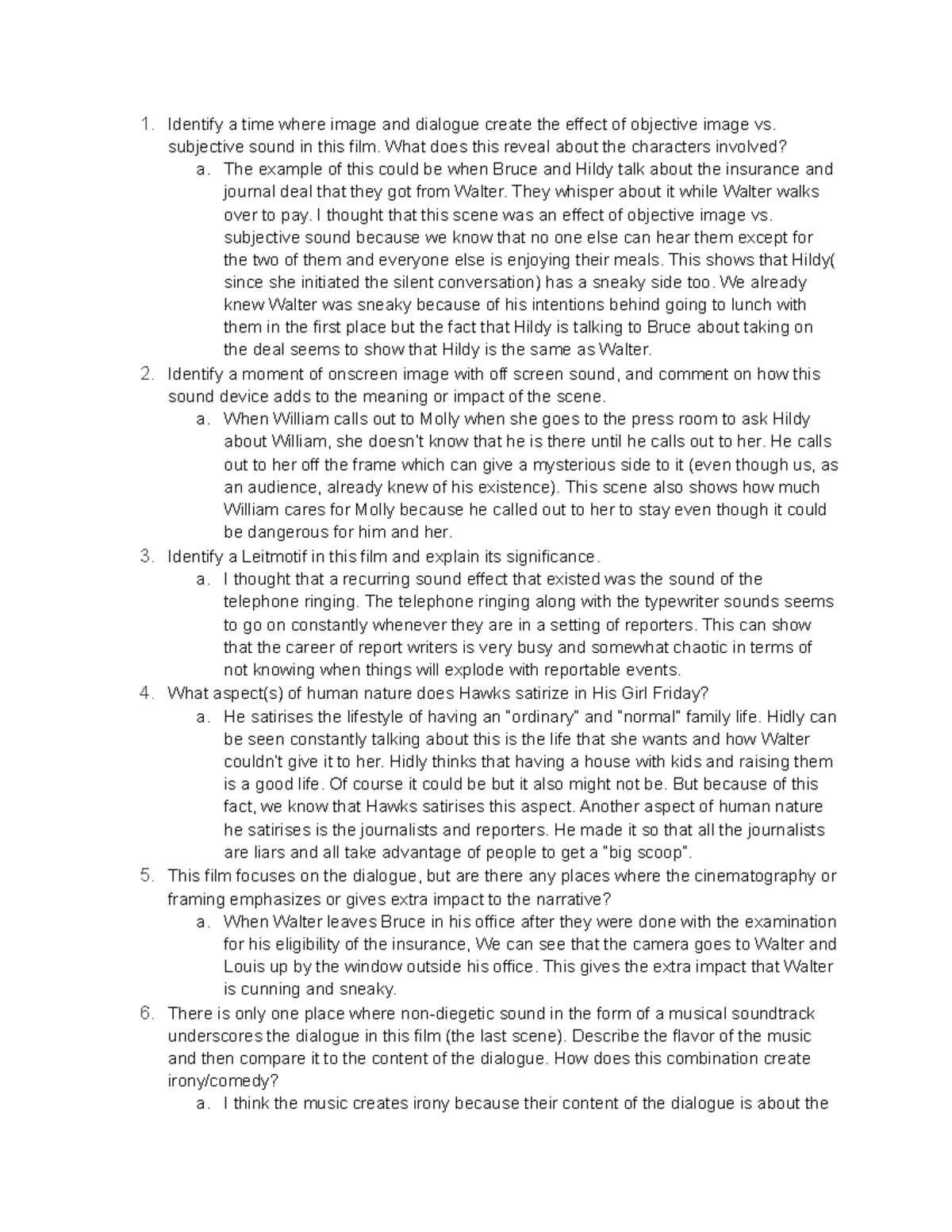 1. Identify a time where image and dialogue create the effect of objective image vs. subjective sound in this film. What does this reveal about the characters involved?
a. The example of this could be when Bruce and Hildy talk about the insurance and journal deal that they got from Walter. They whisper about it while Walter walks over to pay. I thought that this scene was an effect of objective image vs. subjective sound because we know that no one else can hear them except for the two of them and everyone else is enjoying their meals. This shows that Hildy( since she initiated the silent conversation) has a sneaky side too. We already knew Walter was sneaky because of his intentions behind going to lunch with them in the first place but the fact that Hildy is talking to Bruce about taking on the deal seems to show that Hildy is the same as Walter.
2. Identify a moment of onscreen image with off screen sound, and comment on how this sound device adds to the meaning or impact of the scene.
a. When William calls out to Molly when she goes to the press room to ask Hildy about William, she doesn't know that he is there until he calls out to her. He calls out to her off the frame which can give a mysterious side to it (even though us, as an audience, already knew of his existence). This scene also shows how much William cares for Molly because he called out to her to stay even though it could be dangerous for him and her.
3. Identify a Leitmotif in this film and explain its significance.
a. I thought that a recurring sound effect that existed was the sound of the telephone ringing. The telephone ringing along with the typewriter sounds seems to go on constantly whenever they are in a setting of reporters. This can show that the career of report writers is very busy and somewhat chaotic in terms of not knowing when things will explode with reportable events.
4. What aspect(s) of human nature does Hawks satirize in His Girl Friday?
a. He satirises the lifestyle of having an "ordinary" and "normal" family life. Hidly can be seen constantly talking about this is the life that she wants and how Walter couldn't give it to her. Hidly thinks that having a house with kids and raising them is a good life. Of course it could be but it also might not be. But because of this fact, we know that Hawks satirises this aspect. Another aspect of human nature he satirises is the journalists and reporters. He made it so that all the journalists are liars and all take advantage of people to get a "big scoop".
5. This film focuses on the dialogue, but are there any places where the cinematography or framing emphasizes or gives extra impact to the narrative?
a. When Walter leaves Bruce in his office after they were done with the examination for his eligibility of the insurance, We can see that the camera goes to Walter and Louis up by the window outside his office. This gives the extra impact that Walter is cunning and sneaky.
6. There is only one place where non-diegetic sound in the form of a musical soundtrack underscores the dialogue in this film (the last scene). Describe the flavor of the music and then compare it to the content of the dialogue. How does this combination create irony/comedy?
a. I think the music creates irony because their content of the dialogue is about the